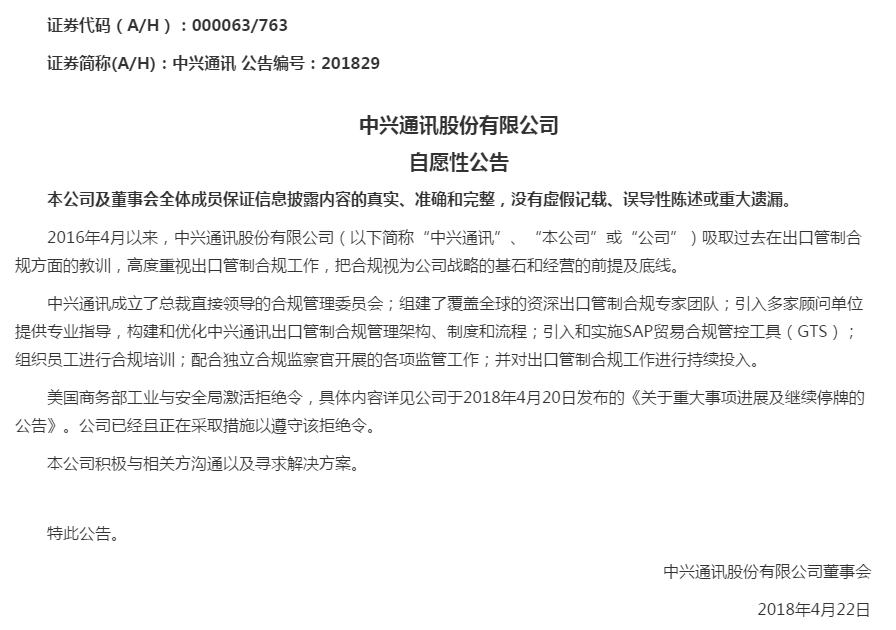 证券代码（A/H）：000063/763

证券简称(A/H)：中兴通讯 公告编号：201829

中兴通讯股份有限公司
自愿性公告

本公司及董事会全体成员保证信息披露内容的真实、准确和完整，没有虚假记载、误导性陈述或重大遗漏。

2016年4月以来，中兴通讯股份有限公司（以下简称“中兴通讯”、“本公司”或“公司”）吸取过去在出口管制合规方面的教训，高度重视出口管制合规工作，把合规视为公司战略的基石和经营的前提及底线。

中兴通讯成立了总裁直接领导的合规管理委员会；组建了覆盖全球的资深出口管制合规专家团队；引入多家顾问单位提供专业指导，构建和优化中兴通讯出口管制合规管理架构、制度和流程；引入和实施SAP贸易合规管控工具（GTS）；组织员工进行合规培训；配合独立合规监察官开展的各项监管工作；并对出口管制合规工作进行持续投入。

美国商务部工业与安全局激活拒绝令，具体内容详见公司于2018年4月20日发布的《关于重大事项进展及继续停牌的公告》。公司已经且正在采取措施以遵守该拒绝令。

本公司积极与相关方沟通以及寻求解决方案。

特此公告。

中兴通讯股份有限公司董事会

2018年4月22日